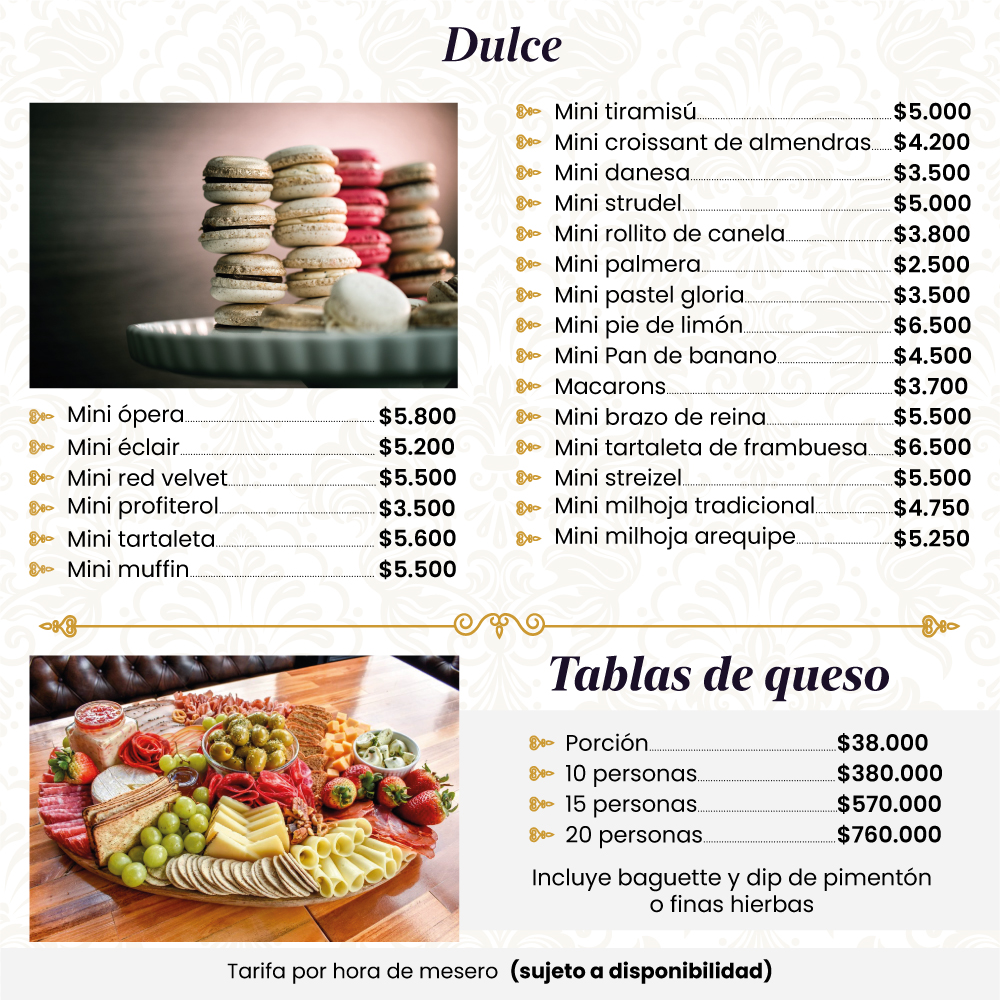 Dulce

Mini ópera $5.800
Mini éclair $5.200
Mini red velvet $5.500
Mini profiterol $3.500
Mini tartaleta $5.600
Mini muffin $5.500

Mini tiramisú $5.000
Mini croissant de almendras $4.200
Mini danesa $3.500
Mini strudel $5.000
Mini rollito de canela $3.800
Mini palmera $2.500
Mini pastel gloria $3.500
Mini pie de limón $6.500
Mini Pan de banano $4.500
Macarons $3.700
Mini brazo de reina $5.500
Mini tartaleta de frambuesa $6.500
Mini streizel $5.500
Mini milhoja tradicional $4.750
Mini milhoja arequipe $5.250

Tablas de queso

Porción $38.000
10 personas $380.000
15 personas $570.000
20 personas $760.000

Incluye baguette y dip de pimentón o finas hierbas

Tarifa por hora de mesero (sujeto a disponibilidad)